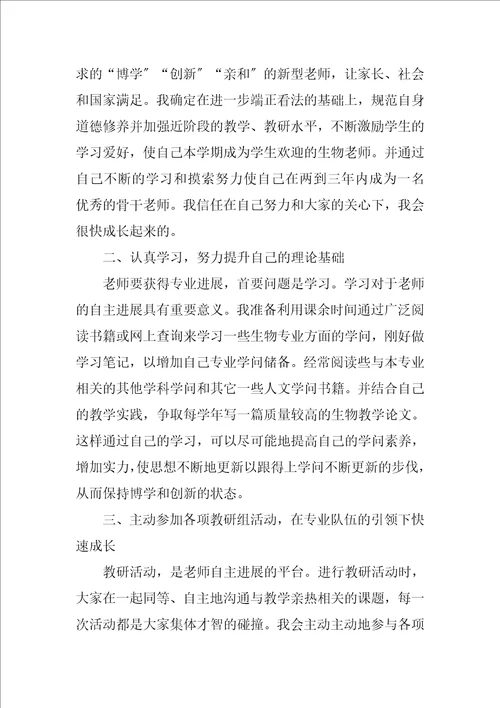 求的“博学”“创新”“亲和”的新型老师，让家长、社会和国家满足。我确定在进一步端正看法的基础上，规范自身道德修养并加强近阶段的教学、教研水平，不断激励学生的学习爱好，使自己本学期成为学生欢迎的生物老师。并通过自己不断的学习和摸索努力使自己在两到三年内成为一名优秀的骨干老师。我信任在自己努力和大家的关心下，我会很快成长起来的。

二、认真学习，努力提升自己的理论基础

老师要获得专业进展，首要问题是学习。学习对于老师的自主进展具有重要意义。我准备利用课余时间通过广泛阅读书籍或网上查询来学习一些生物专业方面的学问，刚好做学习笔记，以增加自己专业学问储备。经常阅读些与本专业相关的其他学科学问和其它一些人文学问书籍。并结合自己的教学实践，争取每学年写一篇质量较高的生物教学论文。这样通过自己的学习，可以尽可能地提高自己的学问素养，增加实力，使思想不断地更新以跟得上学问不断更新的步伐，从而保持博学和创新的状态。

三、主动参加各项教研组活动，在专业队伍的引领下快速成长

教研活动，是老师自主进展的平台。进行教研活动时，大家在一起同等、自主地沟通与教学亲热相关的课题，每一次活动都是大家集体才智的碰撞。我会主动主动地参与各项